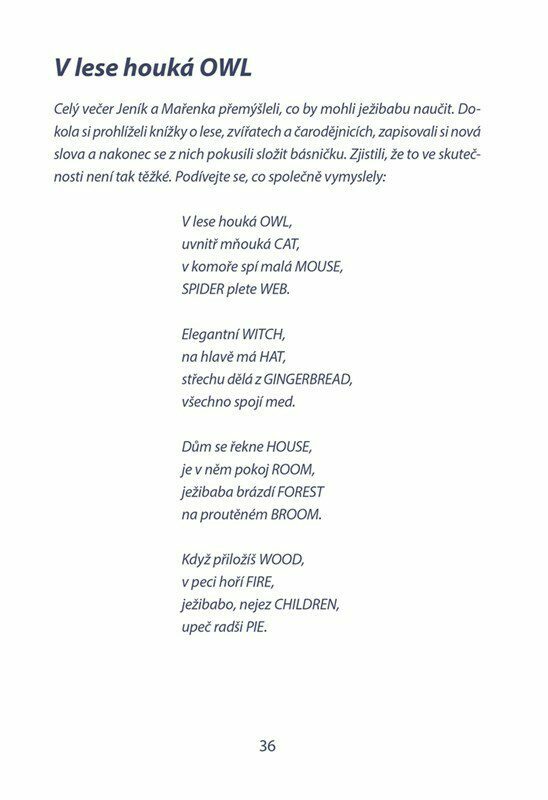 V lese houká OWL

Celý večer Jeník a Mařenka přemýšleli, co by mohli ježibabu naučit. Dokola si prohlíželi knížky o lese, zvířatech a čarodějnicích, zapisovali si nová slova a nakonec se z nich pokusili složit básničku. Zjistili, že to ve skutečnosti není tak těžké. Podívejte se, co společně vymyslely:

V lese houká OWL,
uvnitř mňouká CAT,
v komoře spí malá MOUSE,
SPIDER plete WEB.

Elegantní WITCH,
na hlavě má HAT,
střechu dělá z GINGERBREAD,
všechno spojí med.

Dům se řekne HOUSE,
je v něm pokoj ROOM,
ježibaba brázdí FOREST
na proutěném BROOM.

Když přiložíš WOOD,
v peci hoří FIRE,
ježibabo, nejez CHILDREN,
upeč radši PIE.

36